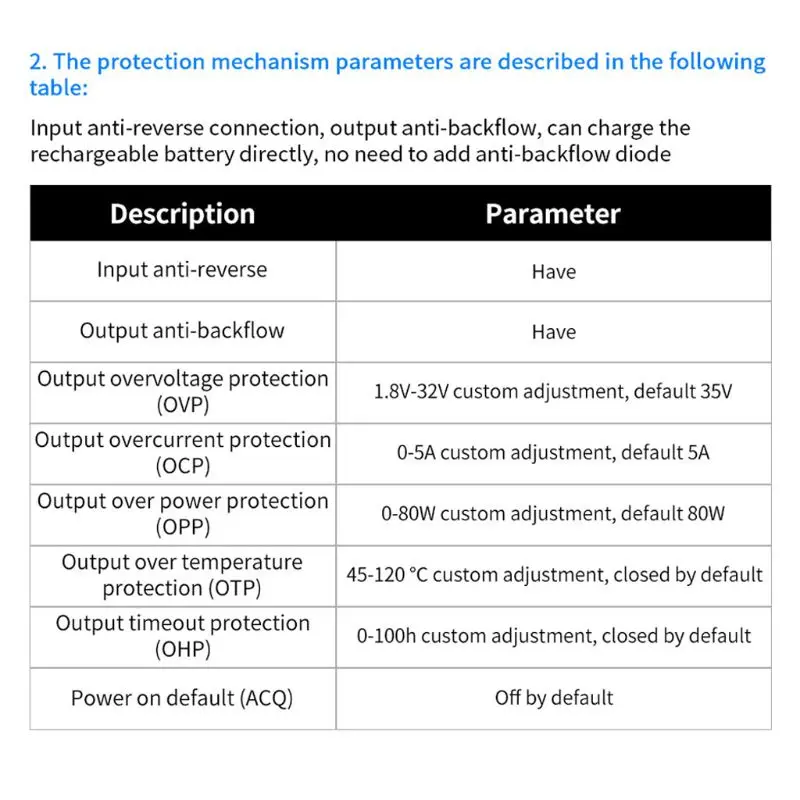 2. The protection mechanism parameters are described in the following table:

Input anti-reverse connection, output anti-backflow, can charge the rechargeable battery directly, no need to add anti-backflow diode

| Description | Parameter |
|---|---|
| Input anti-reverse | Have |
| Output anti-backflow | Have |
| Output overvoltage protection (OVP) | 1.8V-32V custom adjustment, default 35V |
| Output overcurrent protection (OCP) | 0-5A custom adjustment, default 5A |
| Output over power protection (OPP) | 0-80W custom adjustment, default 80W |
| Output over temperature protection (OTP) | 45-120 °C custom adjustment, closed by default |
| Output timeout protection (OHP) | 0-100h custom adjustment, closed by default |
| Power on default (ACQ) | Off by default |